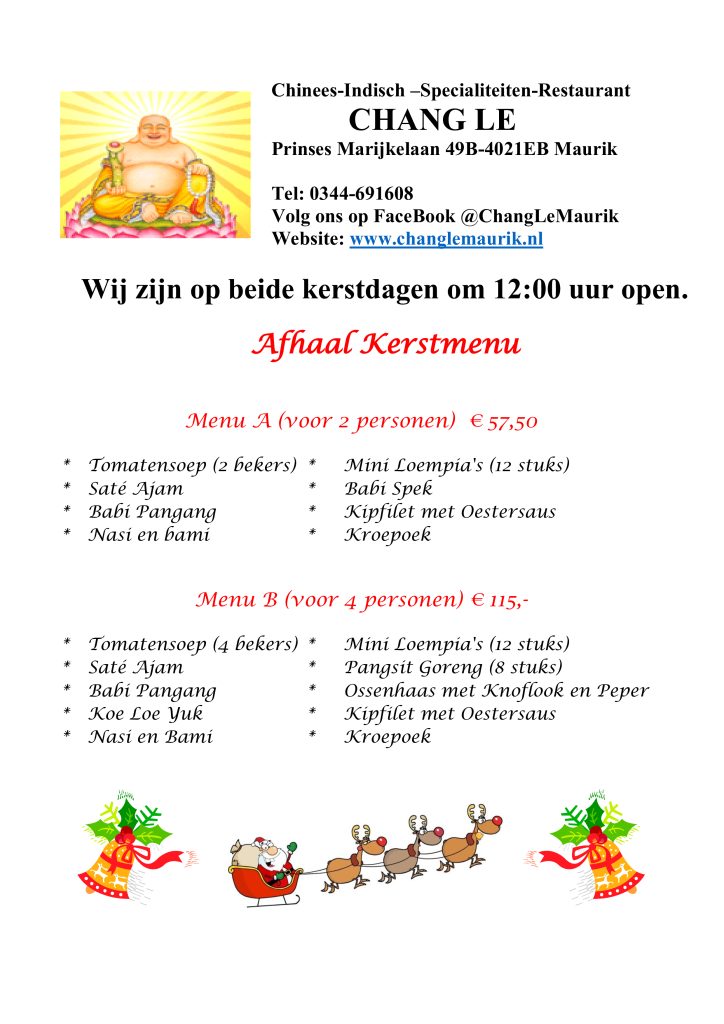 Chinees-Indisch –Specialiteiten-Restaurant
CHANG LE
Prinses Marijkelaan 49B-4021EB Maurik

Tel: 0344-691608
Volg ons op FaceBook @ChangLeMaurik
Website: www.changlemaurik.nl

Wij zijn op beide kerstdagen om 12:00 uur open.

Afhaal Kerstmenu

Menu A (voor 2 personen) € 57,50

* Tomatensoep (2 bekers)
* Saté Ajam
* Babi Pangang
* Nasi en bami

* Mini Loempia's (12 stuks)
* Babi Spek
* Kipfilet met Oestersaus
* Kroepoek

Menu B (voor 4 personen) € 115,-

* Tomatensoep (4 bekers)
* Saté Ajam
* Babi Pangang
* Koe Loe Yuk
* Nasi en Bami

* Mini Loempia's (12 stuks)
* Pangsit Goreng (8 stuks)
* Ossenhaas met Knoflook en Peper
* Kipfilet met Oestersaus
* Kroepoek